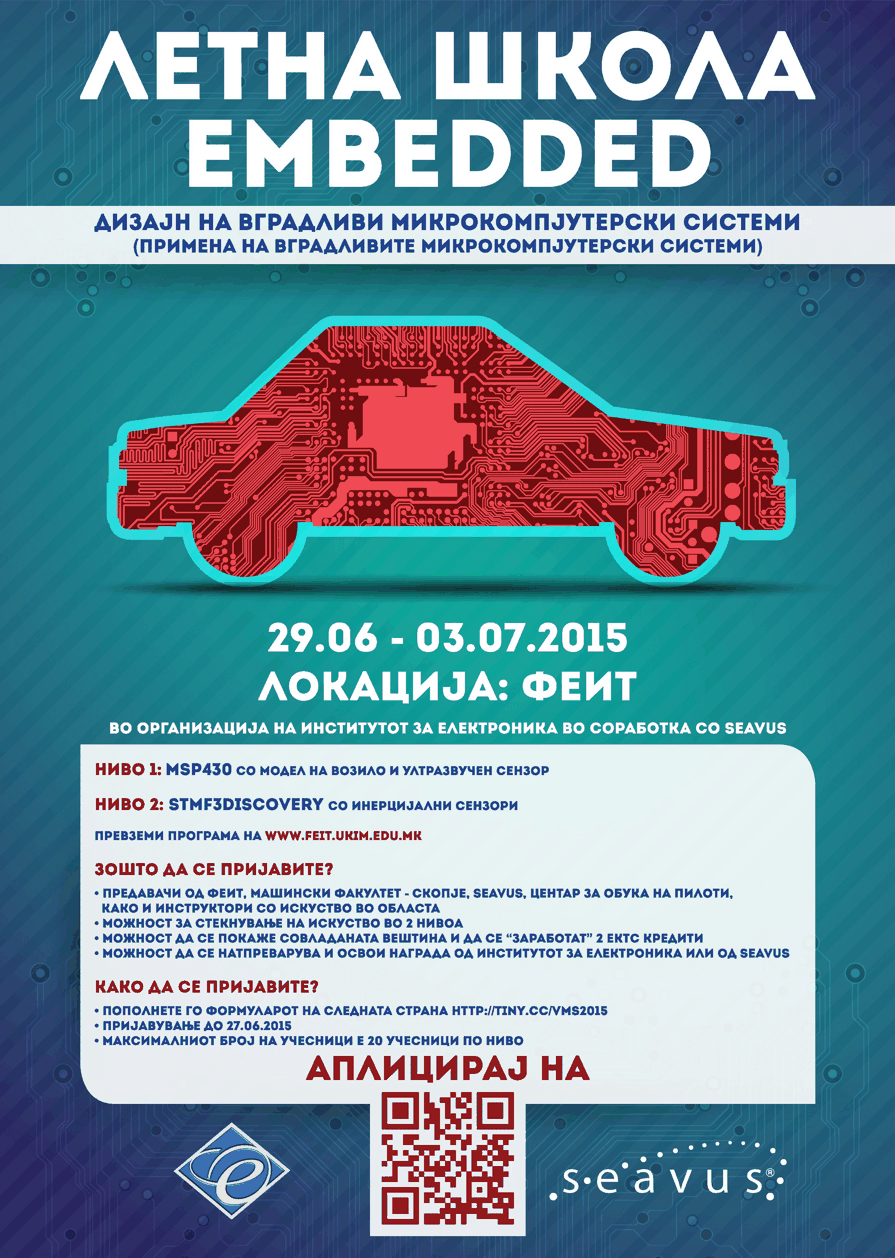 ЛЕТНА ШКОЛА EMBEDDED

ДИЗАЈН НА ВГРАДЛИВИ МИКРОКОМПЈУТЕРСКИ СИСТЕМИ
(ПРИМЕНА НА ВГРАДЛИВИТЕ МИКРОКОМПЈУТЕРСКИ СИСТЕМИ)

29.06 - 03.07.2015
ЛОКАЦИЈА: ФЕИТ

ВО ОРГАНИЗАЦИЈА НА ИНСТИТУТОТ ЗА ЕЛЕКТРОНИКА ВО СОРАБОТКА СО SEAVUS

НИВО 1: MSP430 СО МОДЕЛ НА ВОЗИЛО И УЛТРАЗВУЧЕН СЕНЗОР

НИВО 2: STMF3DISCOVERY СО ИНЕРЦИЈАЛНИ СЕНЗОРИ

ПРЕВЗЕМИ ПРОГРАМА НА WWW.FEIT.UKIM.EDU.MK

ЗОШТО ДА СЕ ПРИЈАВИТЕ?

• ПРЕДАВАЧИ ОД ФЕИТ, МАШИНСКИ ФАКУЛТЕТ - СКОПЈЕ, SEAVUS, ЦЕНТАР ЗА ОБУКА НА ПИЛОТИ, КАКО И ИНСТРУКТОРИ СО ИСКУСТВО ВО ОБЛАСТА
• МОЖНОСТ ЗА СТЕКНУВАЊЕ НА ИСКУСТВО ВО 2 НИВОА
• МОЖНОСТ ДА СЕ ПОКАЖЕ СОВЛАДАНАТА ВЕШТИНА И ДА СЕ "ЗАРАБОТАТ" 2 ЕКТС КРЕДИТИ
• МОЖНОСТ ДА СЕ НАТПРЕВАРУВА И ОСВОИ НАГРАДА ОД ИНСТИТУТОТ ЗА ЕЛЕКТРОНИКА ИЛИ ОД SEAVUS

КАКО ДА СЕ ПРИЈАВИТЕ?

• ПОПОЛНЕТЕ ГО ФОРМУЛАРОТ НА СЛЕДНАТА СТРАНА HTTP://TINY.CC/VMS2015
• ПРИЈАВУВАЊЕ ДО 27.06.2015
• МАКСИМАЛНИОТ БРОЈ НА УЧЕСНИЦИ Е 20 УЧЕСНИЦИ ПО НИВО

АПЛИЦИРАЈ НА

seavus®